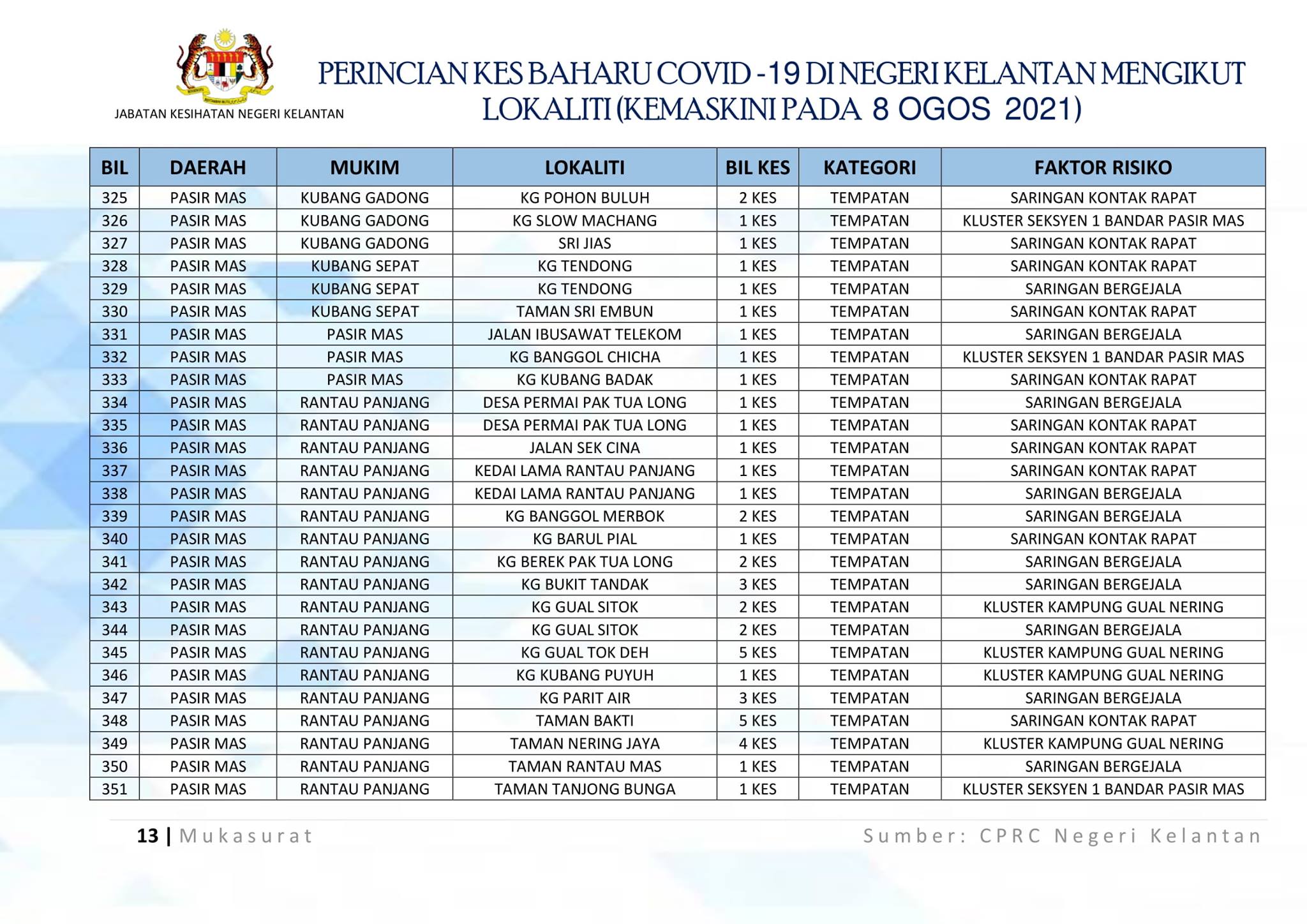 JABATAN KESIHATAN NEGERI KELANTAN

PERINCIAN KES BAHARU COVID -19 DI NEGERI KELANTAN MENGIKUT LOKALITI (KEMASKINI PADA 8 OGOS 2021)

| BIL | DAERAH | MUKIM | LOKALITI | BIL KES | KATEGORI | FAKTOR RISIKO |
|---|---|---|---|---|---|---|
| 325 | PASIR MAS | KUBANG GADONG | KG POHON BULUH | 2 KES | TEMPATAN | SARINGAN KONTAK RAPAT |
| 326 | PASIR MAS | KUBANG GADONG | KG SLOW MACHANG | 1 KES | TEMPATAN | KLUSTER SEKSYEN 1 BANDAR PASIR MAS |
| 327 | PASIR MAS | KUBANG GADONG | SRI JIAS | 1 KES | TEMPATAN | SARINGAN KONTAK RAPAT |
| 328 | PASIR MAS | KUBANG SEPAT | KG TENDONG | 1 KES | TEMPATAN | SARINGAN KONTAK RAPAT |
| 329 | PASIR MAS | KUBANG SEPAT | KG TENDONG | 1 KES | TEMPATAN | SARINGAN BERGEJALA |
| 330 | PASIR MAS | KUBANG SEPAT | TAMAN SRI EMBUN | 1 KES | TEMPATAN | SARINGAN KONTAK RAPAT |
| 331 | PASIR MAS | PASIR MAS | JALAN IBUSAWAT TELEKOM | 1 KES | TEMPATAN | SARINGAN BERGEJALA |
| 332 | PASIR MAS | PASIR MAS | KG BANGGOL CHICHA | 1 KES | TEMPATAN | KLUSTER SEKSYEN 1 BANDAR PASIR MAS |
| 333 | PASIR MAS | PASIR MAS | KG KUBANG BADAK | 1 KES | TEMPATAN | SARINGAN KONTAK RAPAT |
| 334 | PASIR MAS | RANTAU PANJANG | DESA PERMAI PAK TUA LONG | 1 KES | TEMPATAN | SARINGAN BERGEJALA |
| 335 | PASIR MAS | RANTAU PANJANG | DESA PERMAI PAK TUA LONG | 1 KES | TEMPATAN | SARINGAN KONTAK RAPAT |
| 336 | PASIR MAS | RANTAU PANJANG | JALAN SEK CINA | 1 KES | TEMPATAN | SARINGAN KONTAK RAPAT |
| 337 | PASIR MAS | RANTAU PANJANG | KEDAI LAMA RANTAU PANJANG | 1 KES | TEMPATAN | SARINGAN KONTAK RAPAT |
| 338 | PASIR MAS | RANTAU PANJANG | KEDAI LAMA RANTAU PANJANG | 1 KES | TEMPATAN | SARINGAN BERGEJALA |
| 339 | PASIR MAS | RANTAU PANJANG | KG BANGGOL MERBOK | 2 KES | TEMPATAN | SARINGAN BERGEJALA |
| 340 | PASIR MAS | RANTAU PANJANG | KG BARUL PIAL | 1 KES | TEMPATAN | SARINGAN KONTAK RAPAT |
| 341 | PASIR MAS | RANTAU PANJANG | KG BEREK PAK TUA LONG | 2 KES | TEMPATAN | SARINGAN BERGEJALA |
| 342 | PASIR MAS | RANTAU PANJANG | KG BUKIT TANDAK | 3 KES | TEMPATAN | SARINGAN BERGEJALA |
| 343 | PASIR MAS | RANTAU PANJANG | KG GUAL SITOK | 2 KES | TEMPATAN | KLUSTER KAMPUNG GUAL NERING |
| 344 | PASIR MAS | RANTAU PANJANG | KG GUAL SITOK | 2 KES | TEMPATAN | SARINGAN BERGEJALA |
| 345 | PASIR MAS | RANTAU PANJANG | KG GUAL TOK DEH | 5 KES | TEMPATAN | KLUSTER KAMPUNG GUAL NERING |
| 346 | PASIR MAS | RANTAU PANJANG | KG KUBANG PUYUH | 1 KES | TEMPATAN | KLUSTER KAMPUNG GUAL NERING |
| 347 | PASIR MAS | RANTAU PANJANG | KG PARIT AIR | 3 KES | TEMPATAN | SARINGAN BERGEJALA |
| 348 | PASIR MAS | RANTAU PANJANG | TAMAN BAKTI | 5 KES | TEMPATAN | SARINGAN KONTAK RAPAT |
| 349 | PASIR MAS | RANTAU PANJANG | TAMAN NERING JAYA | 4 KES | TEMPATAN | KLUSTER KAMPUNG GUAL NERING |
| 350 | PASIR MAS | RANTAU PANJANG | TAMAN RANTAU MAS | 1 KES | TEMPATAN | SARINGAN BERGEJALA |
| 351 | PASIR MAS | RANTAU PANJANG | TAMAN TANJONG BUNGA | 1 KES | TEMPATAN | KLUSTER SEKSYEN 1 BANDAR PASIR MAS |

13 | Mukasurat

Sumber: CPRC Negeri Kelantan